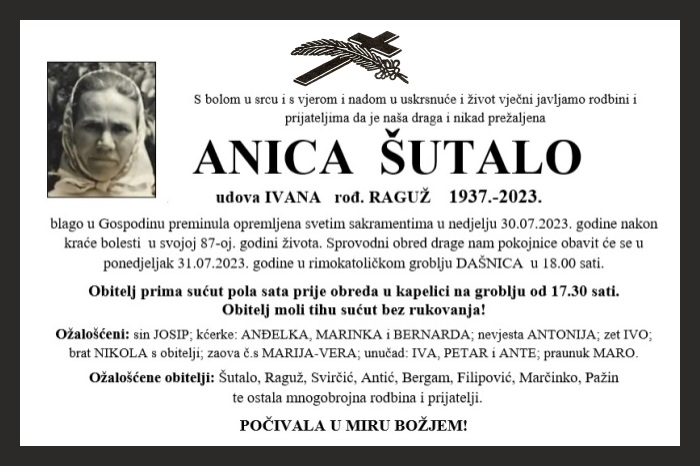 S bolom u srcu i s vjerom i nadom u uskrsnuće i život vječni javljamo rodbini i prijateljima da je naša draga i nikad prežaljena

ANICA ŠUTALO

udova IVANA rođ. RAGUŽ 1937.-2023.

blago u Gospodinu preminula opremljena svetim sakramentima u nedjelju 30.07.2023. godine nakon kraće bolesti u svojoj 87-oj. godini života. Sprovodni obred drage nam pokojnice obavit će se u ponedjeljak 31.07.2023. godine u rimokatoličkom groblju DAŠNICA u 18.00 sati.

Obitelj prima sućut pola sata prije obreda u kapelici na groblju od 17.30 sati. Obitelj moli tihu sućut bez rukovanja!

Ožalošćeni: sin JOSIP; kćerke: ANĐELKA, MARINKA i BERNARDA; nevjesta ANTONIJA; zet IVO; brat NIKOLA s obitelji; zaova č.s MARIJA-VERA; unučad: IVA, PETAR i ANTE; praunuk MARO.

Ožalošćene obitelji: Šutalo, Raguž, Svirčić, Antić, Bergam, Filipović, Marčinko, Pažin te ostala mnogobrojna rodbina i prijatelji.

POČIVALA U MIRU BOŽJEM!